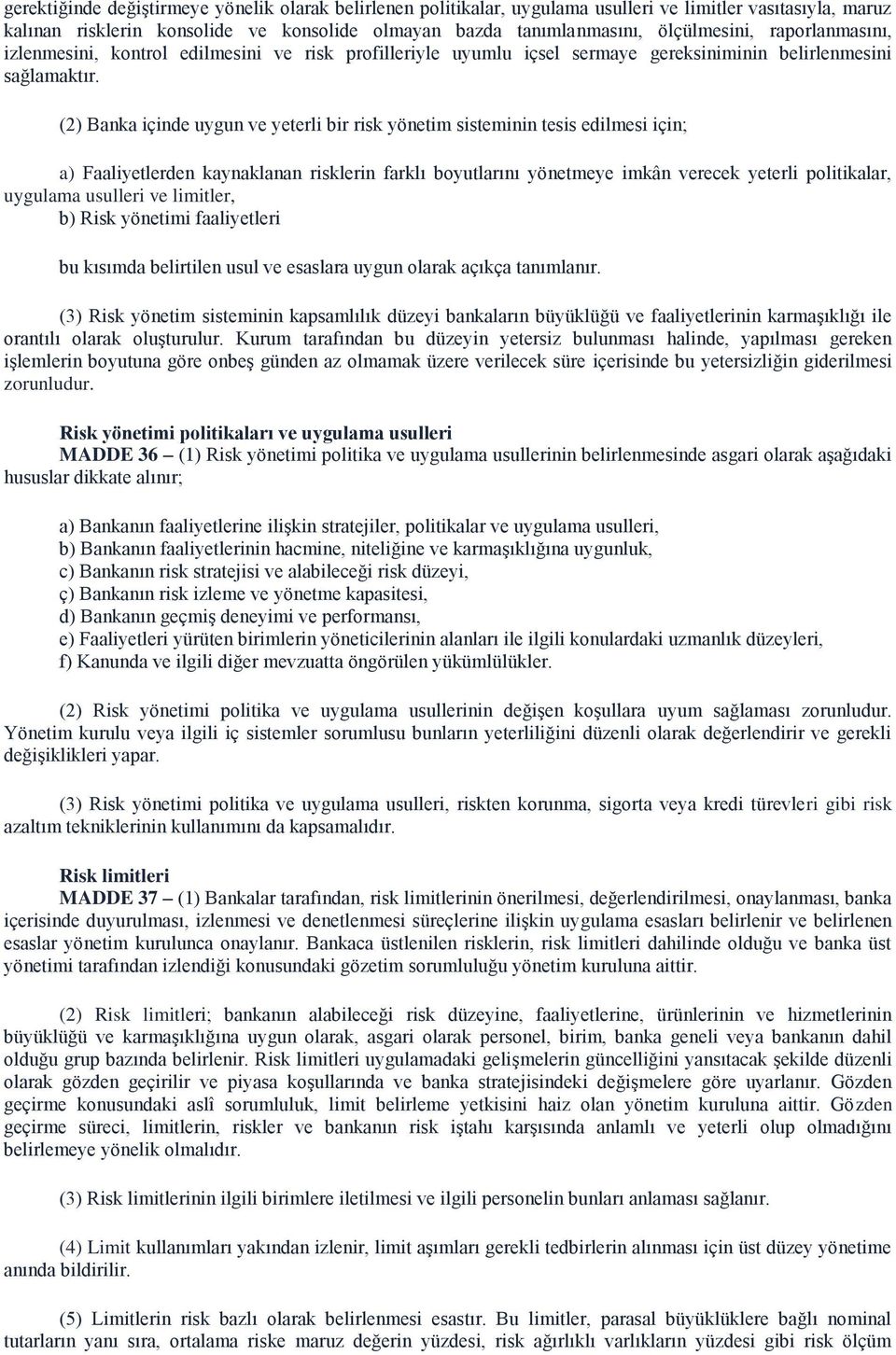 gerektiğinde değiştirmeye yönelik olarak belirlenen politikalar, uygulama usulleri ve limitler vasıtasıyla, maruz kalınan risklerin konsolide ve konsolide olmayan bazda tanımlanmasını, ölçülmesini, raporlanmasını, izlenmesini, kontrol edilmesini ve risk profilleriyle uyumlu içsel sermaye gereksiniminin belirlenmesini sağlamaktır.

(2) Banka içinde uygun ve yeterli bir risk yönetim sisteminin tesis edilmesi için;

a) Faaliyetlerden kaynaklanan risklerin farklı boyutlarını yönetmeye imkân verecek yeterli politikalar, uygulama usulleri ve limitler,
b) Risk yönetimi faaliyetleri

bu kısımda belirtilen usul ve esaslara uygun olarak açıkça tanımlanır.

(3) Risk yönetim sisteminin kapsamlılık düzeyi bankaların büyüklüğü ve faaliyetlerinin karmaşıklığı ile orantılı olarak oluşturulur. Kurum tarafından bu düzeyin yetersiz bulunması halinde, yapılması gereken işlemlerin boyutuna göre onbeş günden az olmamak üzere verilecek süre içerisinde bu yetersizliğin giderilmesi zorunludur.

Risk yönetimi politikaları ve uygulama usulleri
MADDE 36 – (1) Risk yönetimi politika ve uygulama usullerinin belirlenmesinde asgari olarak aşağıdaki hususlar dikkate alınır;

a) Bankanın faaliyetlerine ilişkin stratejiler, politikalar ve uygulama usulleri,
b) Bankanın faaliyetlerinin hacmine, niteliğine ve karmaşıklığına uygunluk,
c) Bankanın risk stratejisi ve alabileceği risk düzeyi,
ç) Bankanın risk izleme ve yönetme kapasitesi,
d) Bankanın geçmiş deneyimi ve performansı,
e) Faaliyetleri yürüten birimlerin yöneticilerinin alanları ile ilgili konulardaki uzmanlık düzeyleri,
f) Kanunda ve ilgili diğer mevzuatta öngörülen yükümlülükler.

(2) Risk yönetimi politika ve uygulama usullerinin değişen koşullara uyum sağlaması zorunludur. Yönetim kurulu veya ilgili iç sistemler sorumlusu bunların yeterliliğini düzenli olarak değerlendirir ve gerekli değişiklikleri yapar.

(3) Risk yönetimi politika ve uygulama usulleri, riskten korunma, sigorta veya kredi türevleri gibi risk azaltım tekniklerinin kullanımını da kapsamalıdır.

Risk limitleri
MADDE 37 – (1) Bankalar tarafından, risk limitlerinin önerilmesi, değerlendirilmesi, onaylanması, banka içerisinde duyurulması, izlenmesi ve denetlenmesi süreçlerine ilişkin uygulama esasları belirlenir ve belirlenen esaslar yönetim kurulunca onaylanır. Bankaca üstlenilen risklerin, risk limitleri dahilinde olduğu ve banka üst yönetimi tarafından izlendiği konusundaki gözetim sorumluluğu yönetim kuruluna aittir.

(2) Risk limitleri; bankanın alabileceği risk düzeyine, faaliyetlerine, ürünlerinin ve hizmetlerinin büyüklüğü ve karmaşıklığına uygun olarak, asgari olarak personel, birim, banka geneli veya bankanın dahil olduğu grup bazında belirlenir. Risk limitleri uygulamadaki gelişmelerin güncelliğini yansıtacak şekilde düzenli olarak gözden geçirilir ve piyasa koşullarında ve banka stratejisindeki değişmelere göre uyarlanır. Gözden geçirme konusundaki aslî sorumluluk, limit belirleme yetkisini haiz olan yönetim kuruluna aittir. Gözden geçirme süreci, limitlerin, riskler ve bankanın risk iştahı karşısında anlamlı ve yeterli olup olmadığını belirlemeye yönelik olmalıdır.

(3) Risk limitlerinin ilgili birimlere iletilmesi ve ilgili personelin bunları anlaması sağlanır.

(4) Limit kullanımları yakından izlenir, limit aşımları gerekli tedbirlerin alınması için üst düzey yönetime anında bildirilir.

(5) Limitlerin risk bazlı olarak belirlenmesi esastır. Bu limitler, parasal büyüklüklere bağlı nominal tutarların yanı sıra, ortalama riske maruz değerin yüzdesi, risk ağırlıklı varlıkların yüzdesi gibi risk ölçüm